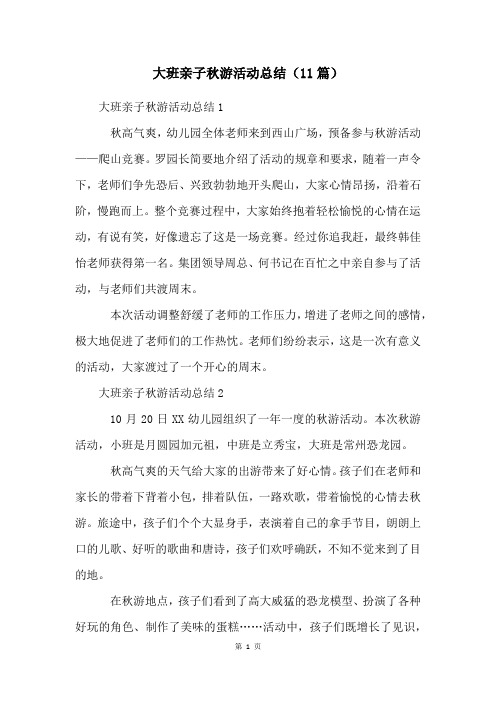 大班亲子秋游活动总结（11篇）

大班亲子秋游活动总结1

秋高气爽，幼儿园全体老师来到西山广场，预备参与秋游活动——爬山竞赛。罗园长简要地介绍了活动的规章和要求，随着一声令下，老师们争先恐后、兴致勃勃地开头爬山，大家心情昂扬，沿着石阶，慢跑而上。整个竞赛过程中，大家始终抱着轻松愉悦的心情在运动，有说有笑，好像遗忘了这是一场竞赛。经过你追我赶，最终韩佳怡老师获得第一名。集团领导周总、何书记在百忙之中亲自参与了活动，与老师们共渡周末。

本次活动调整舒缓了老师的工作压力，增进了老师之间的感情，极大地促进了老师们的工作热忱。老师们纷纷表示，这是一次有意义的活动，大家渡过了一个开心的周末。

大班亲子秋游活动总结2

10月20日XX幼儿园组织了一年一度的秋游活动。本次秋游活动，小班是月圆园加元祖，中班是立秀宝，大班是常州恐龙园。

秋高气爽的天气给大家的出游带来了好心情。孩子们在老师和家长的带着下背着小包，排着队伍，一路欢歌，带着愉悦的心情去秋游。旅途中，孩子们个个大显身手，表演着自己的拿手节目，朗朗上口的儿歌、好听的歌曲和唐诗，孩子们欢呼确跃，不知不觉来到了目的地。

在秋游地点，孩子们看到了高大威猛的恐龙模型、扮演了各种好玩的角色、制作了美味的蛋糕……活动中，孩子们既增长了见识，

第 1 页